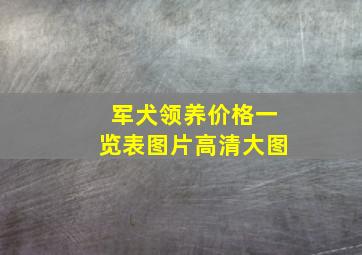 军犬领养价格一览表图片高清大图